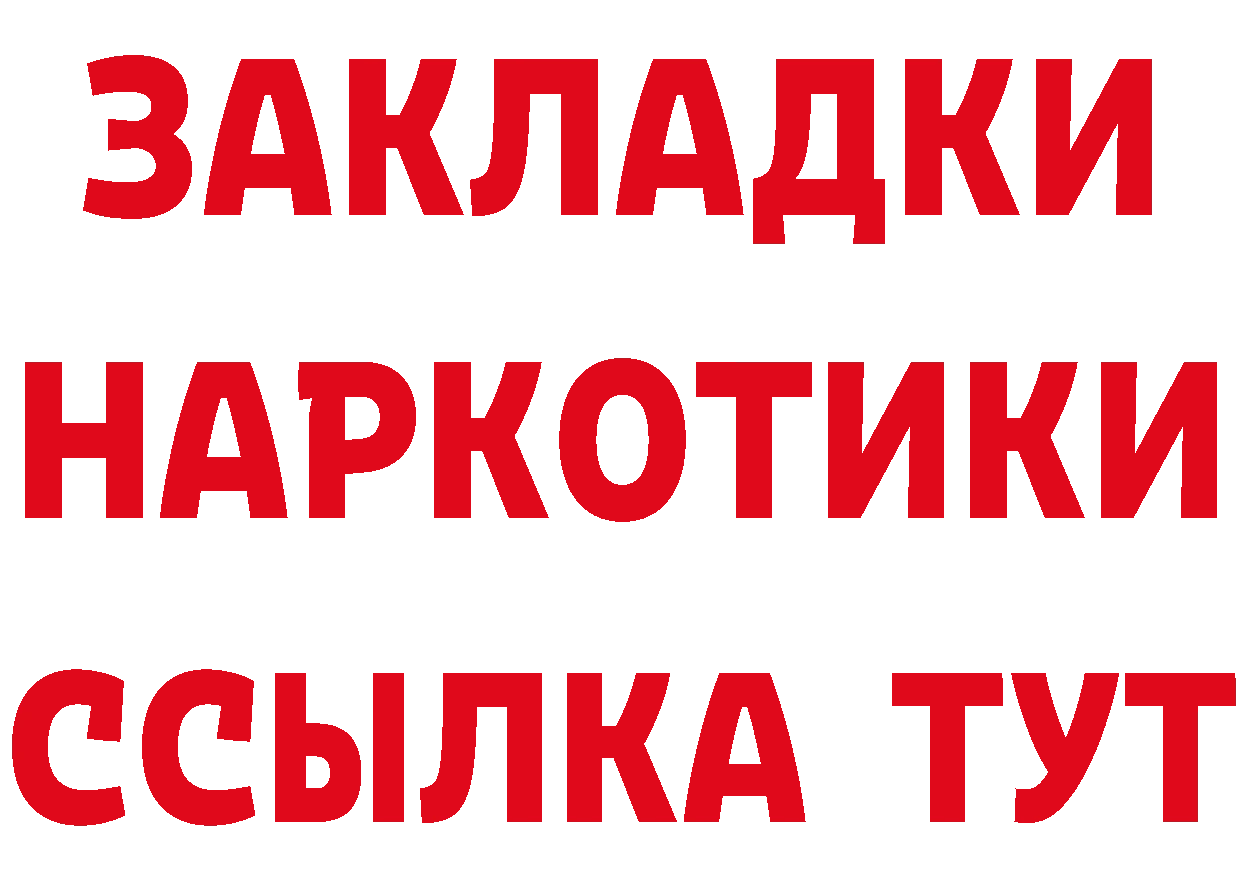 ЗАКЛАДКИ НАРКОТИКИ ССЫЛКА ТУТ